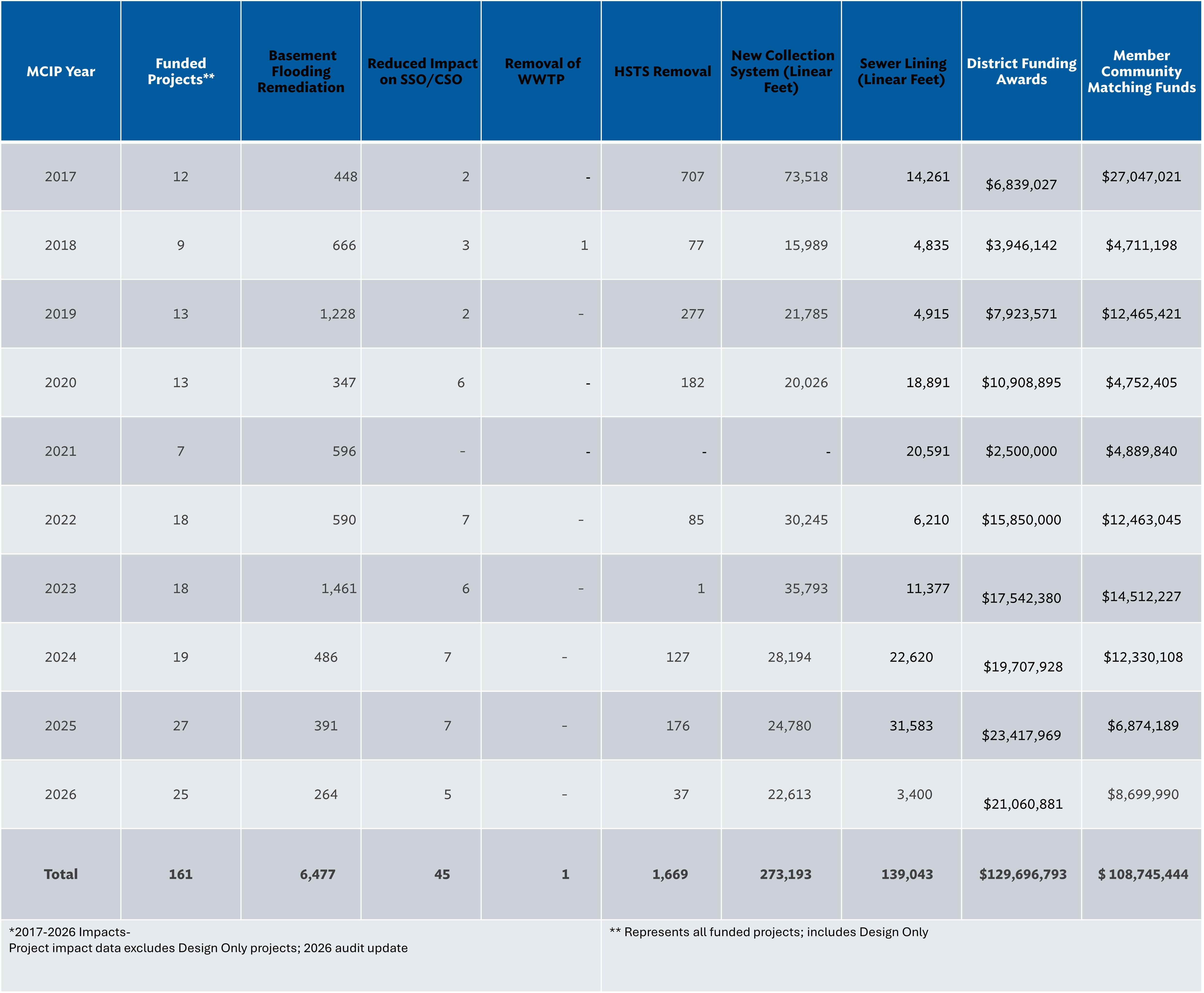 | MCIP Year | Funded Projects** | Basement Flooding Remediation | Reduced Impact on SSO/CSO | Removal of WWTP | HSTS Removal | New Collection System (Linear Feet) | Sewer Lining (Linear Feet) | District Funding Awards | Member Community Matching Funds |
|---|---|---|---|---|---|---|---|---|---|
| 2017 | 12 | 448 | 2 | - | 707 | 73,518 | 14,261 | $6,839,027 | $27,047,021 |
| 2018 | 9 | 666 | 3 | 1 | 77 | 15,989 | 4,835 | $3,946,142 | $4,711,198 |
| 2019 | 13 | 1,228 | 2 | - | 277 | 21,785 | 4,915 | $7,923,571 | $12,465,421 |
| 2020 | 13 | 347 | 6 | - | 182 | 20,026 | 18,891 | $10,908,895 | $4,752,405 |
| 2021 | 7 | 596 | - | - | - | - | 20,591 | $2,500,000 | $4,889,840 |
| 2022 | 18 | 590 | 7 | - | 85 | 30,245 | 6,210 | $15,850,000 | $12,463,045 |
| 2023 | 18 | 1,461 | 6 | - | 1 | 35,793 | 11,377 | $17,542,380 | $14,512,227 |
| 2024 | 19 | 486 | 7 | - | 127 | 28,194 | 22,620 | $19,707,928 | $12,330,108 |
| 2025 | 27 | 391 | 7 | - | 176 | 24,780 | 31,583 | $23,417,969 | $6,874,189 |
| 2026 | 25 | 264 | 5 | - | 37 | 22,613 | 3,400 | $21,060,881 | $8,699,990 |
| Total | 161 | 6,477 | 45 | 1 | 1,669 | 273,193 | 139,043 | $129,696,793 | $ 108,745,444 |

*2017-2026 Impacts-
Project impact data excludes Design Only projects; 2026 audit update

** Represents all funded projects; includes Design Only